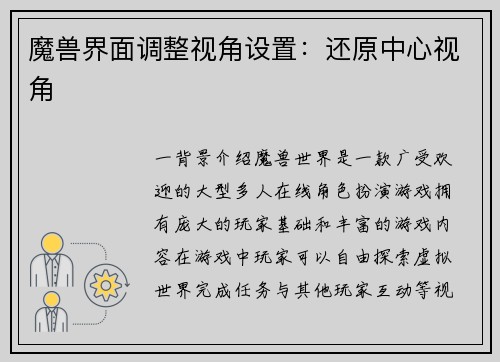 魔兽界面调整视角设置：还原中心视角

一背景介绍魔兽世界是一款广受欢迎的大型多人在线角色扮演游戏拥有庞大的玩家基础和丰富的游戏内容在游戏中玩家可以自由探索虚拟世界完成任务与其他玩家互动等视